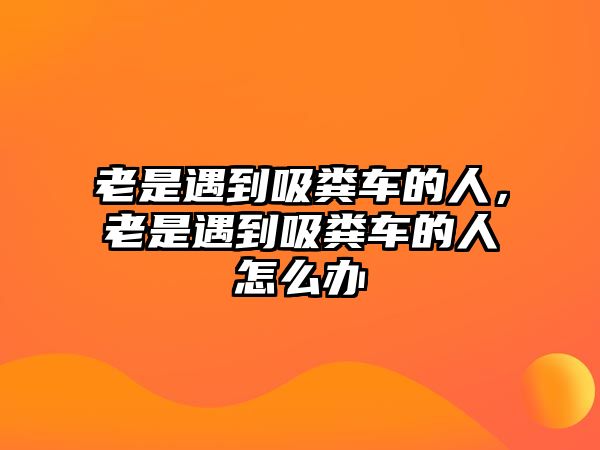 老是遇到吸粪车的人，老是遇到吸粪车的人怎么办